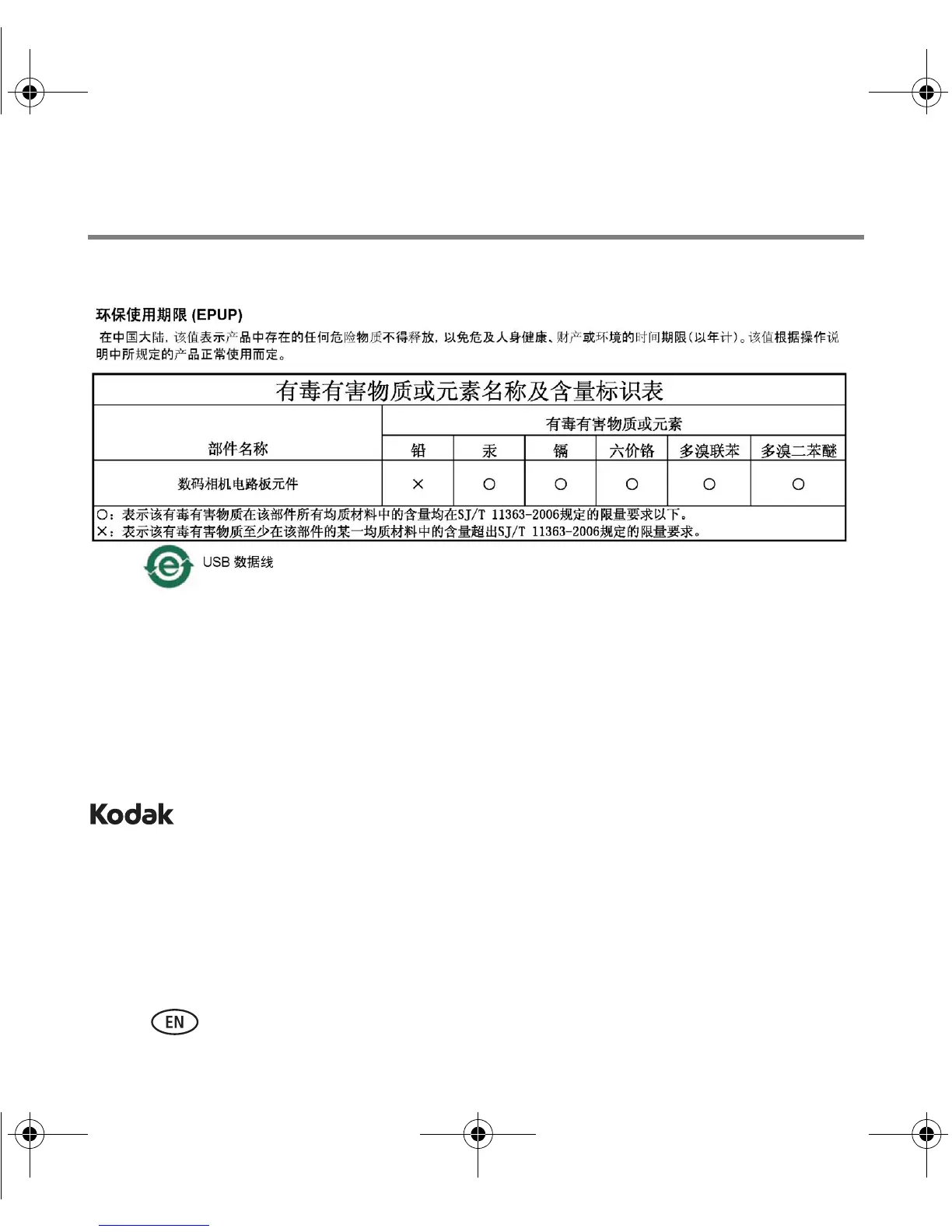 环保使用期限 (EPUP)

在中国大陆，该值表示产品中存在的任何危险物质不得释放，以免危及人身健康、财产或环境的时间期限（以年计）。该值根据操作说明中所规定的产品正常使用而定。

有毒有害物质或元素名称及含量标识表

| 部件名称 | 有毒有害物质或元素 | | | | | |
|---|---|---|---|---|---|---|
| | 铅 | 汞 | 镉 | 六价铬 | 多溴联苯 | 多溴二苯醚 |
| 数码相机电路板元件 | × | ○ | ○ | ○ | ○ | ○ |

○：表示该有毒有害物质在该部件所有均质材料中的含量均在SJ/T 11363-2006规定的限量要求以下。
×：表示该有毒有害物质至少在该部件的某一均质材料中的含量超出SJ/T 11363-2006规定的限量要求。

e

USB 数据线

Kodak

EN